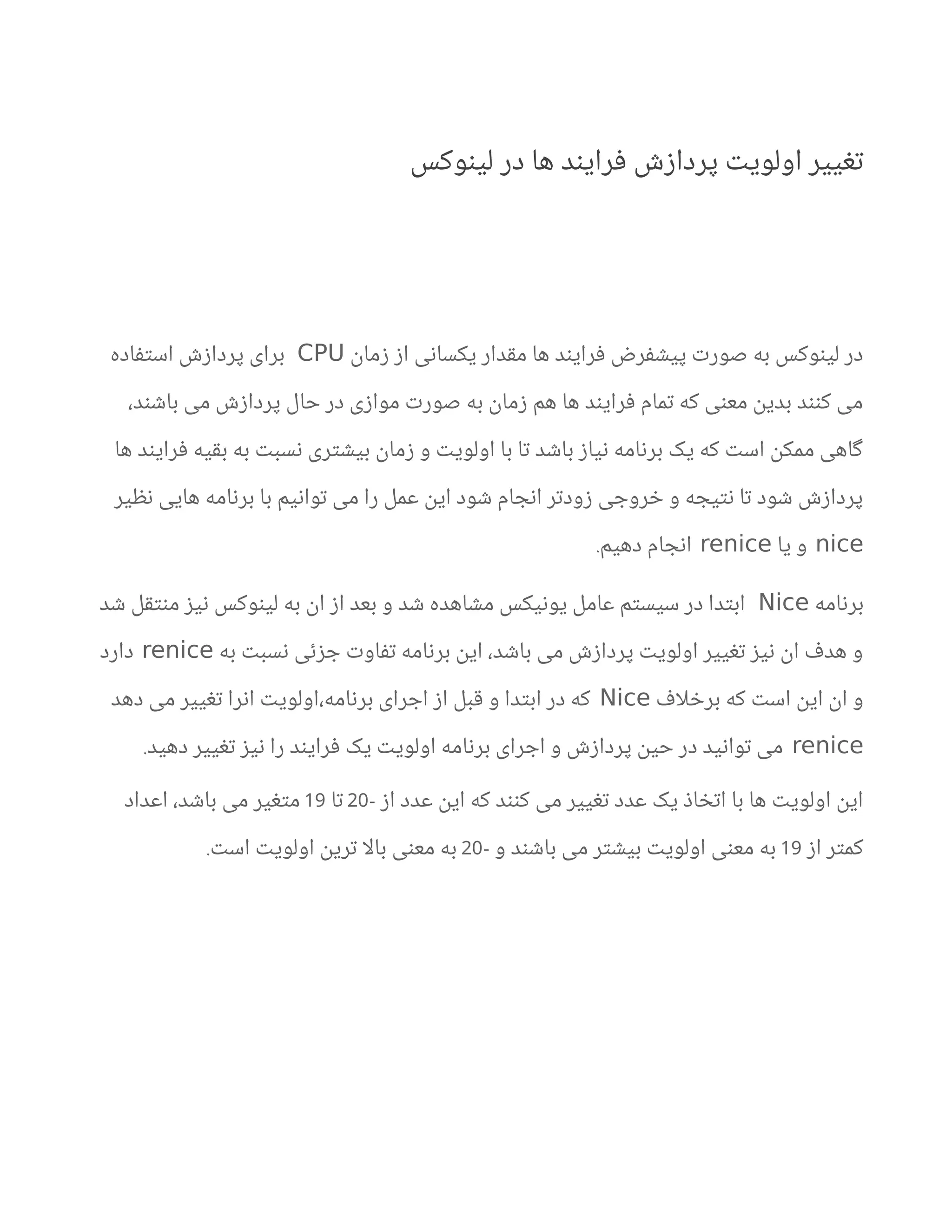 تغییر اولویت پردازش فرایند ها در لینوکس

در لینوکس به صورت پیشفرض فرایند ها مقدار یکسانی از زمان CPU برای پردازش استفاده می کنند بدین معنی که تمام فرایند ها هم زمان به صورت موازی در حال پردازش می باشند، گاهی ممکن است که یک برنامه نیاز باشد تا با اولویت و زمان بیشتری نسبت به بقیه فرایند ها پردازش شود تا نتیجه و خروجی زودتر انجام شود این عمل را می توانیم با برنامه هایی نظیر nice و یا renice انجام دهیم.

برنامه Nice ابتدا در سیستم عامل یونیکس مشاهده شد و بعد از ان به لینوکس نیز منتقل شد و هدف ان نیز تغییر اولویت پردازش می باشد، این برنامه تفاوت جزئی نسبت به renice دارد و ان این است که برخلاف Nice که در ابتدا و قبل از اجرای برنامه،اولویت انرا تغییر می دهد renice می توانید در حین پردازش و اجرای برنامه اولویت یک فرایند را نیز تغییر دهید.

این اولویت ها با اتخاذ یک عدد تغییر می کنند که این عدد از -20 تا 19 متغیر می باشد، اعداد کمتر از 19 به معنی اولویت بیشتر می باشند و -20 به معنی بالا ترین اولویت است.